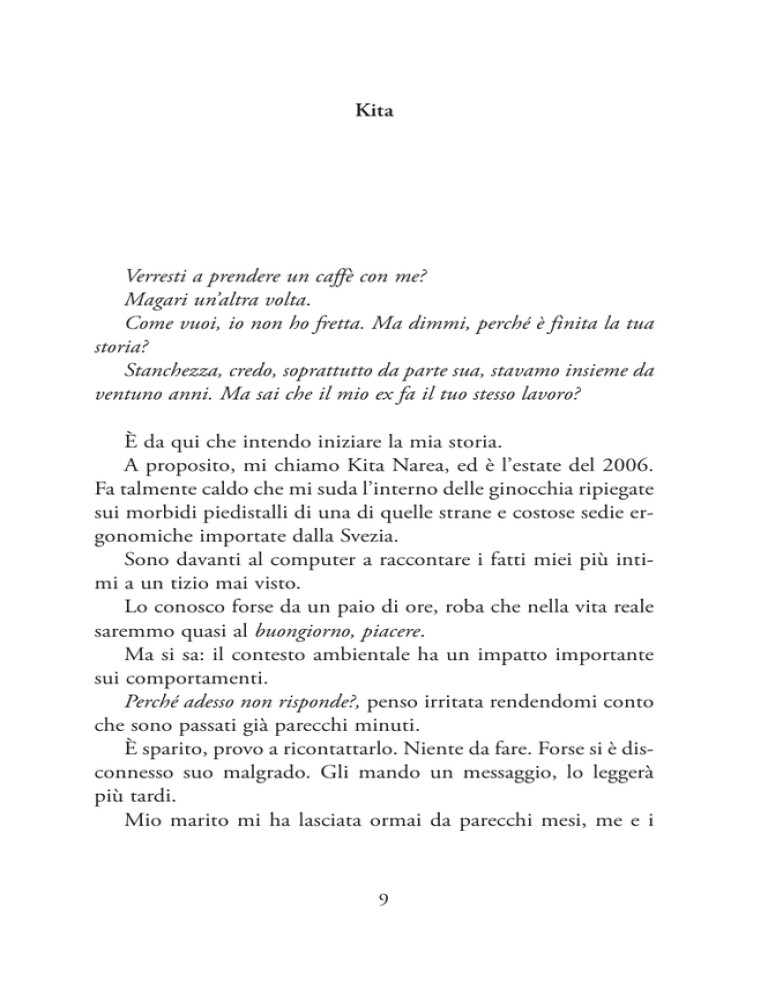 Kita

Verresti a prendere un caffè con me?

Magari un'altra volta.

Come vuoi, io non ho fretta. Ma dimmi, perché è finita la tua storia?

Stanchezza, credo, soprattutto da parte sua, stavamo insieme da ventuno anni. Ma sai che il mio ex fa il tuo stesso lavoro?

È da qui che intendo iniziare la mia storia.

A proposito, mi chiamo Kita Narea, ed è l'estate del 2006. Fa talmente caldo che mi suda l'interno delle ginocchia ripiegate sui morbidi piedistalli di una di quelle strane e costose sedie ergonomiche importate dalla Svezia.

Sono davanti al computer a raccontare i fatti miei più intimi a un tizio mai visto.

Lo conosco forse da un paio di ore, roba che nella vita reale saremmo quasi al buongiorno, piacere.

Ma si sa: il contesto ambientale ha un impatto importante sui comportamenti.

Perché adesso non risponde?, penso irritata rendendomi conto che sono passati già parecchi minuti.

È sparito, provo a ricontattarlo. Niente da fare. Forse si è disconnesso suo malgrado. Gli mando un messaggio, lo leggerà più tardi.

Mio marito mi ha lasciata ormai da parecchi mesi, me e i

9